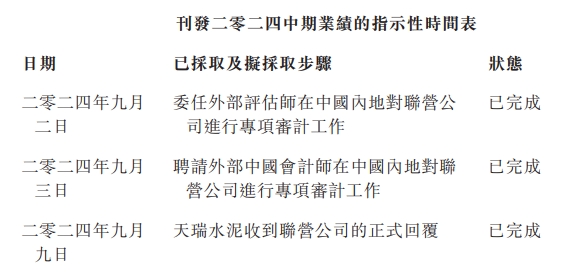 刊發二零二四中期業績的指示性時間表

| 日期 | 已採取及擬採取步驟 | 狀態 |
|---|---|---|
| 二零二四年九月二日 | 委任外部評估師在中國內地對聯營公司進行專項審計工作 | 已完成 |
| 二零二四年九月三日 | 聘請外部中國會計師在中國內地對聯營公司進行專項審計工作 | 已完成 |
| 二零二四年九月九日 | 天瑞水泥收到聯營公司的正式回覆 | 已完成 |